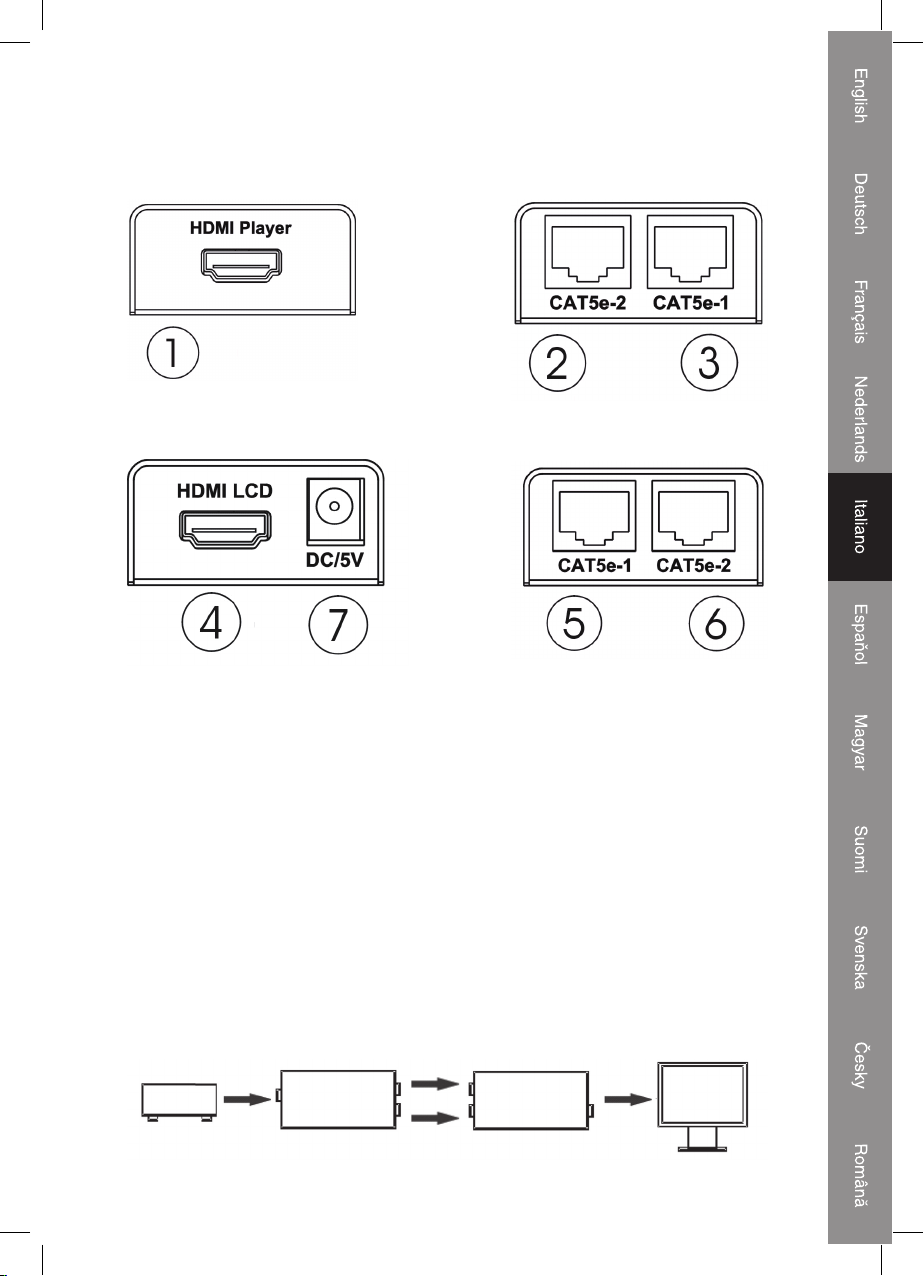 HDMI Player

1

CAT5e-2 CAT5e-1

2 3

HDMI LCD

DC/5V

4 7

CAT5e-1 CAT5e-2

5 6

English
Deutsch
Français
Nederlands
Italiano
Español
Magyar
Suomi
Svenska
Česky
Română